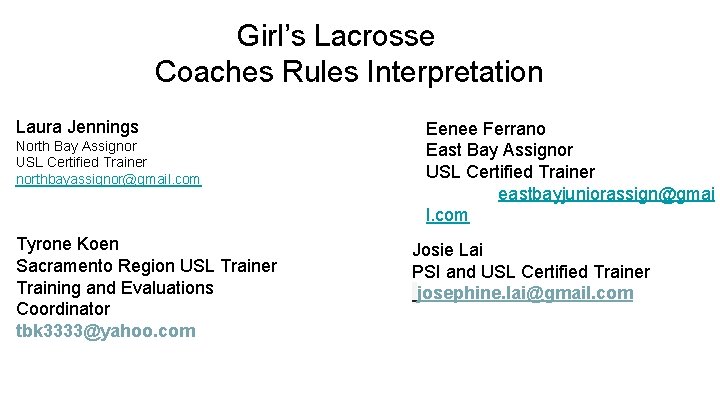 Girl's Lacrosse
Coaches Rules Interpretation

Laura Jennings
North Bay Assignor
USL Certified Trainer
northbayassignor@gmail.com

Tyrone Koen
Sacramento Region USL Trainer
Training and Evaluations Coordinator
tbk3333@yahoo.com

Eenee Ferrano
East Bay Assignor
USL Certified Trainer
eastbayjuniorassign@gmail.com

Josie Lai
PSI and USL Certified Trainer
josephine.lai@gmail.com